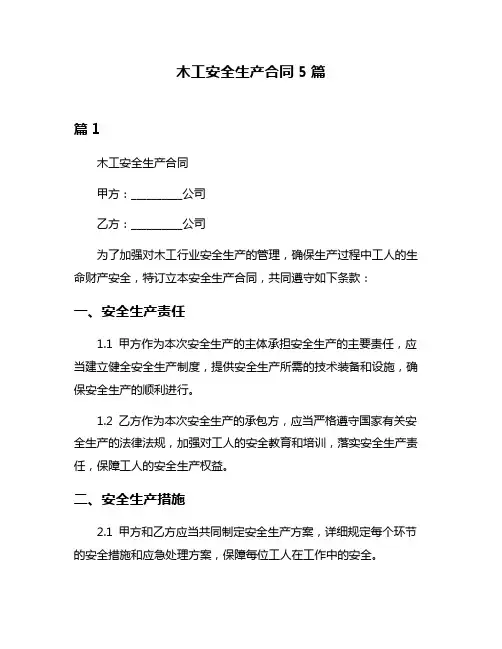 木工安全生产合同 5 篇

篇 1

木工安全生产合同

甲方：__________公司

乙方：__________公司

为了加强对木工行业安全生产的管理，确保生产过程中工人的生命财产安全，特订立本安全生产合同，共同遵守如下条款：

一、安全生产责任

1.1 甲方作为本次安全生产的主体承担安全生产的主要责任，应当建立健全安全生产制度，提供安全生产所需的技术装备和设施，确保安全生产的顺利进行。

1.2 乙方作为本次安全生产的承包方，应当严格遵守国家有关安全生产的法律法规，加强对工人的安全教育和培训，落实安全生产责任，保障工人的安全生产权益。

二、安全生产措施

2.1 甲方和乙方应当共同制定安全生产方案，详细规定每个环节的安全措施和应急处理方案，保障每位工人在工作中的安全。